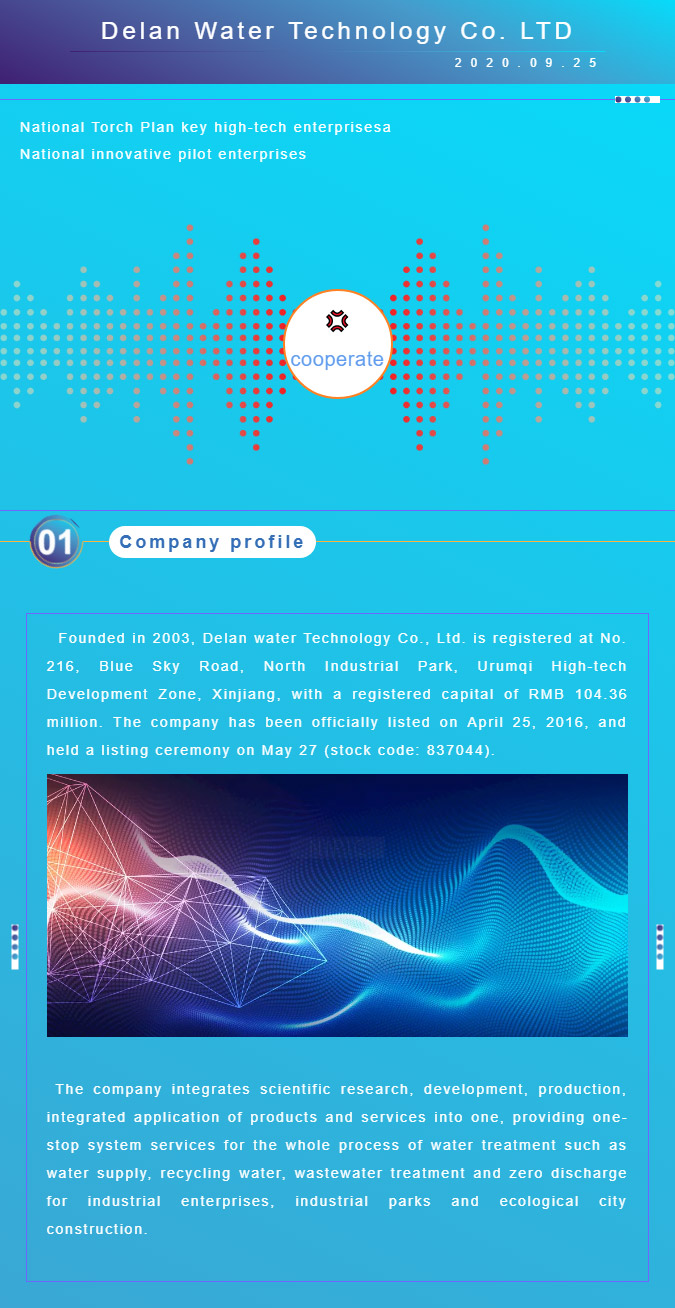 Delan Water Technology Co. LTD

2020.09.25

National Torch Plan key high-tech enterprisesa

National innovative pilot enterprises

cooperate

01

Company profile

Founded in 2003, Delan water Technology Co., Ltd. is registered at No. 216, Blue Sky Road, North Industrial Park, Urumqi High-tech Development Zone, Xinjiang, with a registered capital of RMB 104.36 million. The company has been officially listed on April 25, 2016, and held a listing ceremony on May 27 (stock code: 837044).

The company integrates scientific research, development, production, integrated application of products and services into one, providing one-stop system services for the whole process of water treatment such as water supply, recycling water, wastewater treatment and zero discharge for industrial enterprises, industrial parks and ecological city construction.